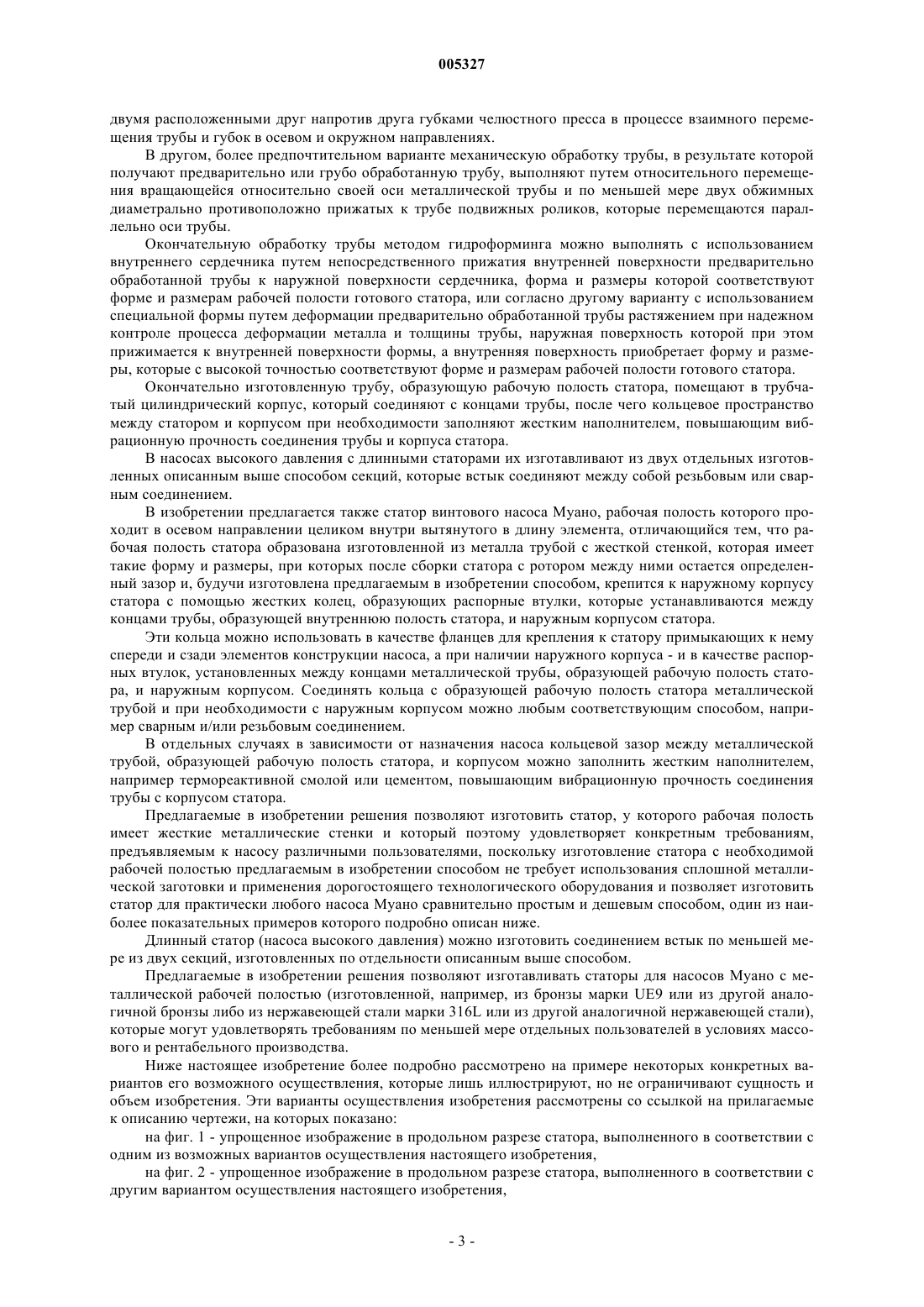 005327

двумя расположенными друг напротив друга губками челюстного пресса в процессе взаимного перемещения трубы и губок в осевом и окружном направлениях.

В другом, более предпочтительном варианте механическую обработку трубы, в результате которой получают предварительно или грубо обработанную трубу, выполняют путем относительного перемещения вращающейся относительно своей оси металлической трубы и по меньшей мере двух обжимных диаметрально противоположно прижатых к трубе подвижных роликов, которые перемещаются параллельно оси трубы.

Окончательную обработку трубы методом гидроформинга можно выполнять с использованием внутреннего сердечника путем непосредственного прижатия внутренней поверхности предварительно обработанной трубы к наружной поверхности сердечника, форма и размеры которой соответствуют форме и размерам рабочей полости готового статора, или согласно другому варианту с использованием специальной формы путем деформации предварительно обработанной трубы растяжением при надежном контроле процесса деформации металла и толщины трубы, наружная поверхность которой при этом прижимается к внутренней поверхности формы, а внутренняя поверхность приобретает форму и размеры, которые с высокой точностью соответствуют форме и размерам рабочей полости готового статора.

Окончательно изготовленную трубу, образующую рабочую полость статора, помещают в трубчатый цилиндрический корпус, который соединяют с концами трубы, после чего кольцевое пространство между статором и корпусом при необходимости заполняют жестким наполнителем, повышающим вибрационную прочность соединения трубы и корпуса статора.

В насосах высокого давления с длинными статорами их изготавливают из двух отдельных изготовленных описанным выше способом секций, которые встык соединяют между собой резьбовым или сварным соединением.

В изобретении предлагается также статор винтового насоса Муано, рабочая полость которого проходит в осевом направлении целиком внутри вытянутого в длину элемента, отличающийся тем, что рабочая полость статора образована изготовленной из металла трубой с жесткой стенкой, которая имеет такие форму и размеры, при которых после сборки статора с ротором между ними остается определенный зазор и, будучи изготовлена предлагаемым в изобретении способом, крепится к наружному корпусу статора с помощью жестких колец, образующих распорные втулки, которые устанавливаются между концами трубы, образующей внутреннюю полость статора, и наружным корпусом статора.

Эти кольца можно использовать в качестве фланцев для крепления к статору примыкающих к нему спереди и сзади элементов конструкции насоса, а при наличии наружного корпуса - и в качестве распорных втулок, установленных между концами металлической трубы, образующей рабочую полость статора, и наружным корпусом. Соединять кольца с образующей рабочую полость статора металлической трубой и при необходимости с наружным корпусом можно любым соответствующим способом, например сварным и/или резьбовым соединением.

В отдельных случаях в зависимости от назначения насоса кольцевой зазор между металлической трубой, образующей рабочую полость статора, и корпусом можно заполнить жестким наполнителем, например термореактивной смолой или цементом, повышающим вибрационную прочность соединения трубы с корпусом статора.

Предлагаемые в изобретении решения позволяют изготовить статор, у которого рабочая полость имеет жесткие металлические стенки и который поэтому удовлетворяет конкретным требованиям, предъявляемым к насосу различными пользователями, поскольку изготовление статора с необходимой рабочей полостью предлагаемым в изобретении способом не требует использования сплошной металлической заготовки и применения дорогостоящего технологического оборудования и позволяет изготовить статор для практически любого насоса Муано сравнительно простым и дешевым способом, один из наиболее показательных примеров которого подробно описан ниже.

Длинный статор (насоса высокого давления) можно изготовить соединением встык по меньшей мере из двух секций, изготовленных по отдельности описанным выше способом.

Предлагаемые в изобретении решения позволяют изготавливать статоры для насосов Муано с металлической рабочей полостью (изготовленной, например, из бронзы марки UE9 или из другой аналогичной бронзы либо из нержавеющей стали марки 316L или из другой аналогичной нержавеющей стали), которые могут удовлетворять требованиям по меньшей мере отдельных пользователей в условиях массового и рентабельного производства.

Ниже настоящее изобретение более подробно рассмотрено на примере некоторых конкретных вариантов его возможного осуществления, которые лишь иллюстрируют, но не ограничивают сущность и объем изобретения. Эти варианты осуществления изобретения рассмотрены со ссылкой на прилагаемые к описанию чертежи, на которых показано:

на фиг. 1 - упрощенное изображение в продольном разрезе статора, выполненного в соответствии с одним из возможных вариантов осуществления настоящего изобретения,

на фиг. 2 - упрощенное изображение в продольном разрезе статора, выполненного в соответствии с другим вариантом осуществления настоящего изобретения,

- 3 -